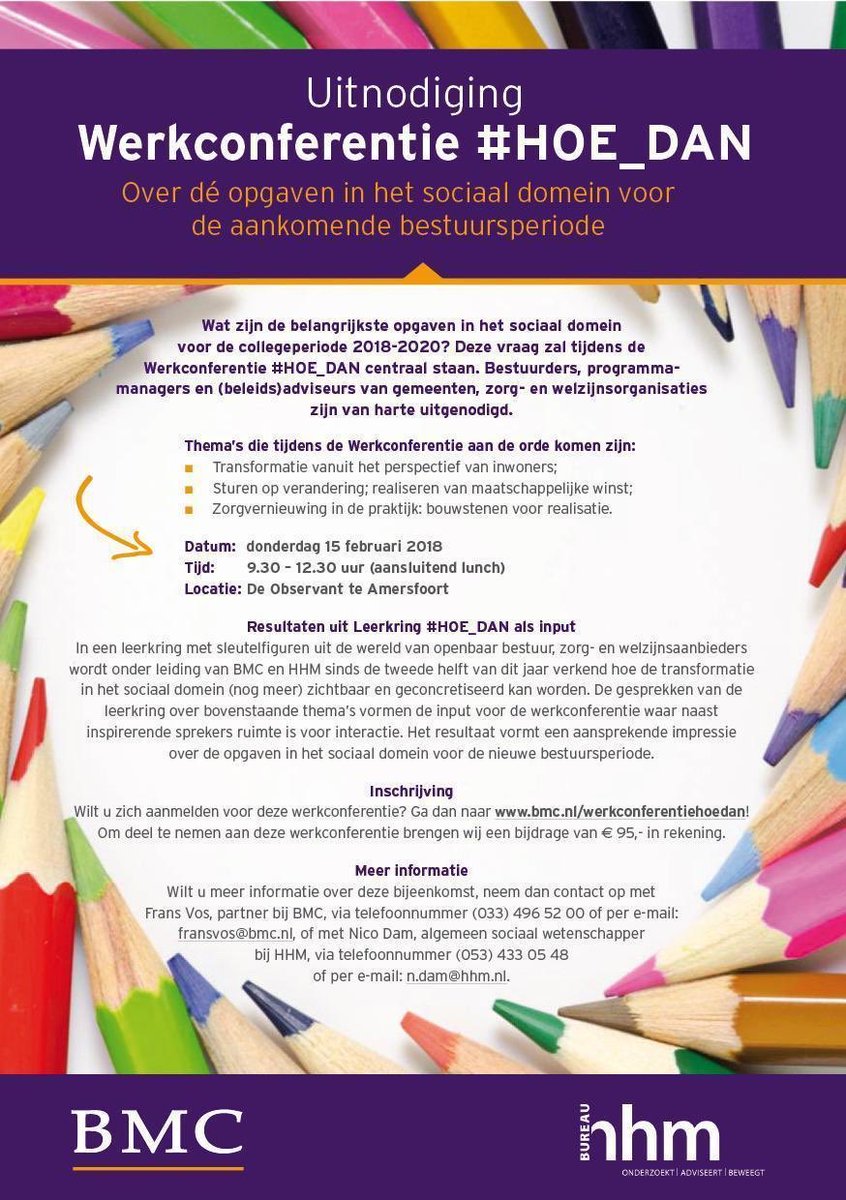 Uitnodiging
Werkconferentie #HOE_DAN
Over dé opgaven in het sociaal domein voor de aankomende bestuursperiode

Wat zijn de belangrijkste opgaven in het sociaal domein voor de collegeperiode 2018-2020? Deze vraag zal tijdens de Werkconferentie #HOE_DAN centraal staan. Bestuurders, programmamanagers en (beleids)adviseurs van gemeenten, zorg- en welzijnsorganisaties zijn van harte uitgenodigd.

Thema's die tijdens de Werkconferentie aan de orde komen zijn:
Transformatie vanuit het perspectief van inwoners;
Sturen op verandering; realiseren van maatschappelijke winst;
Zorgvernieuwing in de praktijk: bouwstenen voor realisatie.

Datum: donderdag 15 februari 2018
Tijd: 9.30 – 12.30 uur (aansluitend lunch)
Locatie: De Observant te Amersfoort

Resultaten uit Leerkring #HOE_DAN als input
In een leerkring met sleutelfiguren uit de wereld van openbaar bestuur, zorg- en welzijnsaanbieders wordt onder leiding van BMC en HHM sinds de tweede helft van dit jaar verkend hoe de transformatie in het sociaal domein (nog meer) zichtbaar en geconcretiseerd kan worden. De gesprekken van de leerkring over bovenstaande thema's vormen de input voor de werkconferentie waar naast inspirerende sprekers ruimte is voor interactie. Het resultaat vormt een aansprekende impressie over de opgaven in het sociaal domein voor de nieuwe bestuursperiode.

Inschrijving
Wilt u zich aanmelden voor deze werkconferentie? Ga dan naar www.bmc.nl/werkconferentiehoedan! Om deel te nemen aan deze werkconferentie brengen wij een bijdrage van € 95,- in rekening.

Meer informatie
Wilt u meer informatie over deze bijeenkomst, neem dan contact op met Frans Vos, partner bij BMC, via telefoonnummer (033) 496 52 00 of per e-mail: fransvos@bmc.nl, of met Nico Dam, algemeen sociaal wetenschapper bij HHM, via telefoonnummer (053) 433 05 48 of per e-mail: n.dam@hhm.nl.

BMC

BUREAU hhm
ONDERZOEKT | ADVISEERT | BEWEEGT